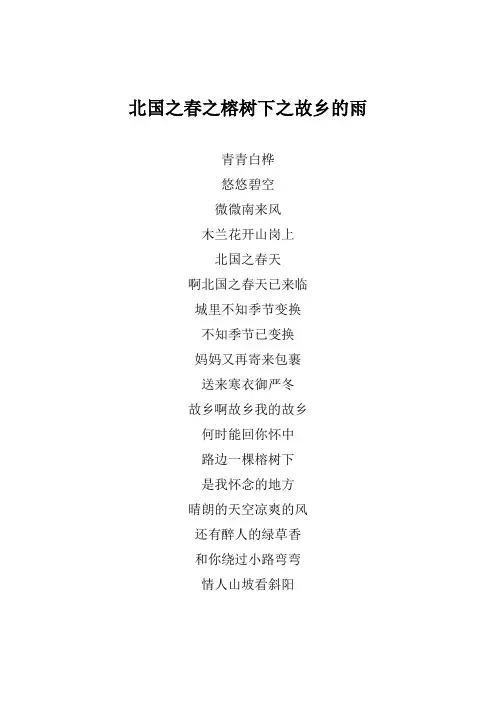 北国之春之榕树下之故乡的雨

青青白桦
悠悠碧空
微微南来风
木兰花开山岗上
北国之春天
啊北国之春天已来临
城里不知季节变换
不知季节已变换
妈妈又再寄来包裹
送来寒衣御严冬
故乡啊故乡我的故乡
何时能回你怀中
路边一棵榕树下
是我怀念的地方
晴朗的天空凉爽的风
还有醉人的绿草香
和你绕过小路弯弯
情人山坡看斜阳